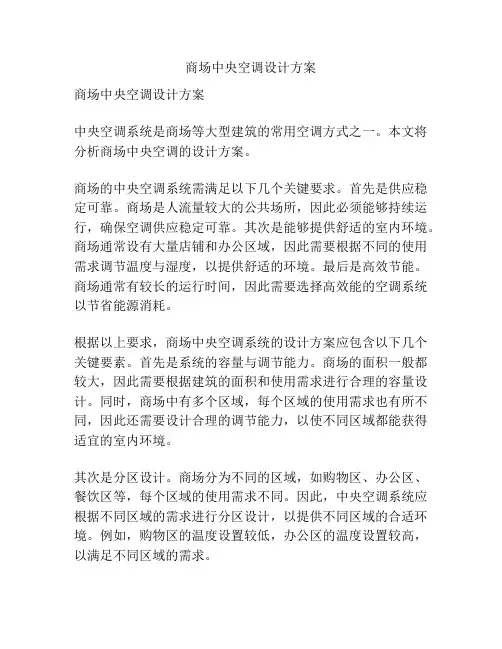 商场中央空调设计方案

商场中央空调设计方案

中央空调系统是商场等大型建筑的常用空调方式之一。本文将分析商场中央空调的设计方案。

商场的中央空调系统需满足以下几个关键要求。首先是供应稳定可靠。商场是人流量较大的公共场所，因此必须能够持续运行，确保空调供应稳定可靠。其次是能够提供舒适的室内环境。商场通常设有大量店铺和办公区域，因此需要根据不同的使用需求调节温度与湿度，以提供舒适的环境。最后是高效节能。商场通常有较长的运行时间，因此需要选择高效能的空调系统以节省能源消耗。

根据以上要求，商场中央空调系统的设计方案应包含以下几个关键要素。首先是系统的容量与调节能力。商场的面积一般都较大，因此需要根据建筑的面积和使用需求进行合理的容量设计。同时，商场中有多个区域，每个区域的使用需求也有所不同，因此还需要设计合理的调节能力，以使不同区域都能获得适宜的室内环境。

其次是分区设计。商场分为不同的区域，如购物区、办公区、餐饮区等，每个区域的使用需求不同。因此，中央空调系统应根据不同区域的需求进行分区设计，以提供不同区域的合适环境。例如，购物区的温度设置较低，办公区的温度设置较高，以满足不同区域的需求。